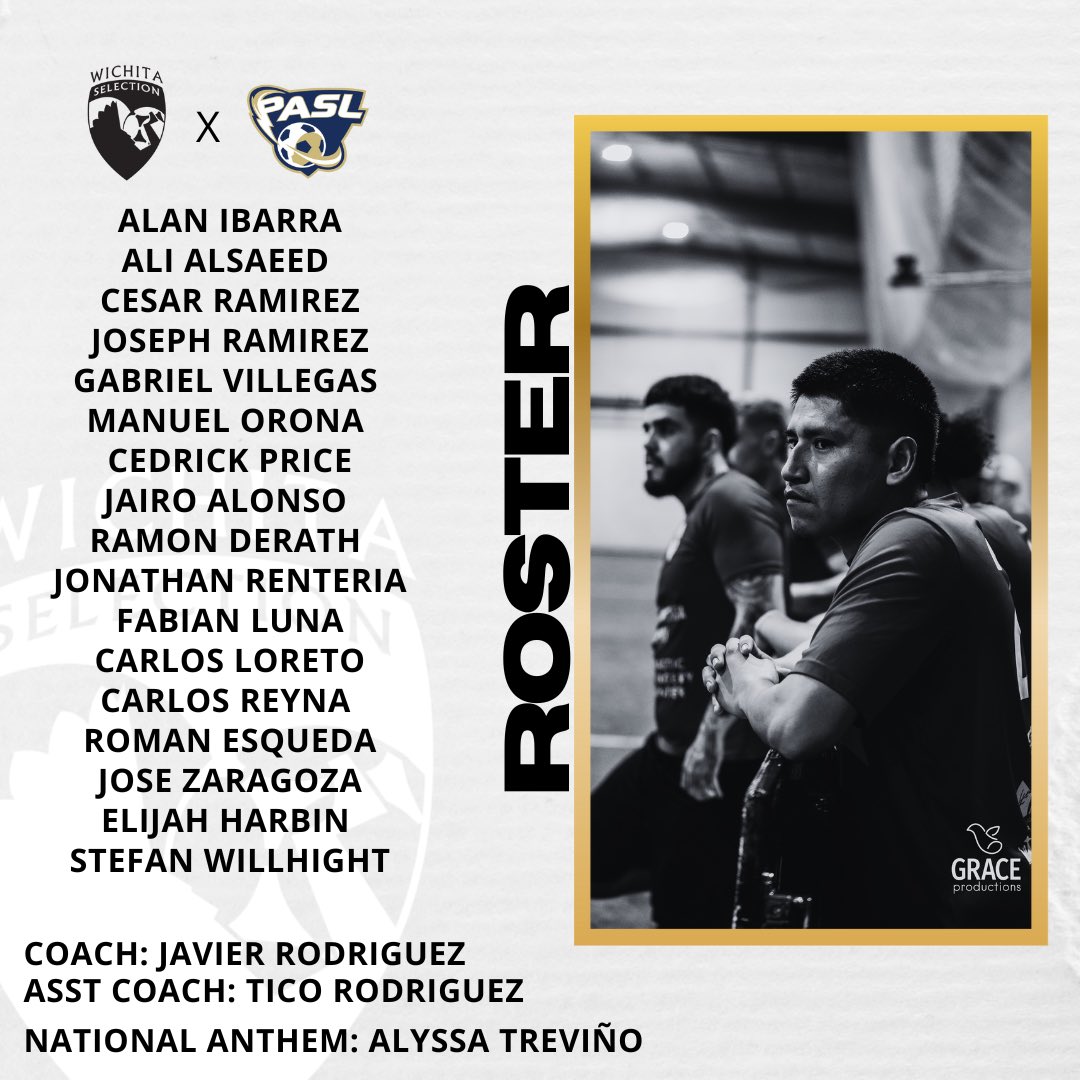 WICHITA SELECTION

X

PASL

ALAN IBARRA
ALI ALSAEED
CESAR RAMIREZ
JOSEPH RAMIREZ
GABRIEL VILLEGAS
MANUEL ORONA
CEDRICK PRICE
JAIRO ALONSO
RAMON DERATH
JONATHAN RENTERIA
FABIAN LUNA
CARLOS LORETO
CARLOS REYNA
ROMAN ESQUEDA
JOSE ZARAGOZA
ELIJAH HARBIN
STEFAN WILLHIGHT

ROSTER

GRACE productions

COACH: JAVIER RODRIGUEZ
ASST COACH: TICO RODRIGUEZ
NATIONAL ANTHEM: ALYSSA TREVIÑO